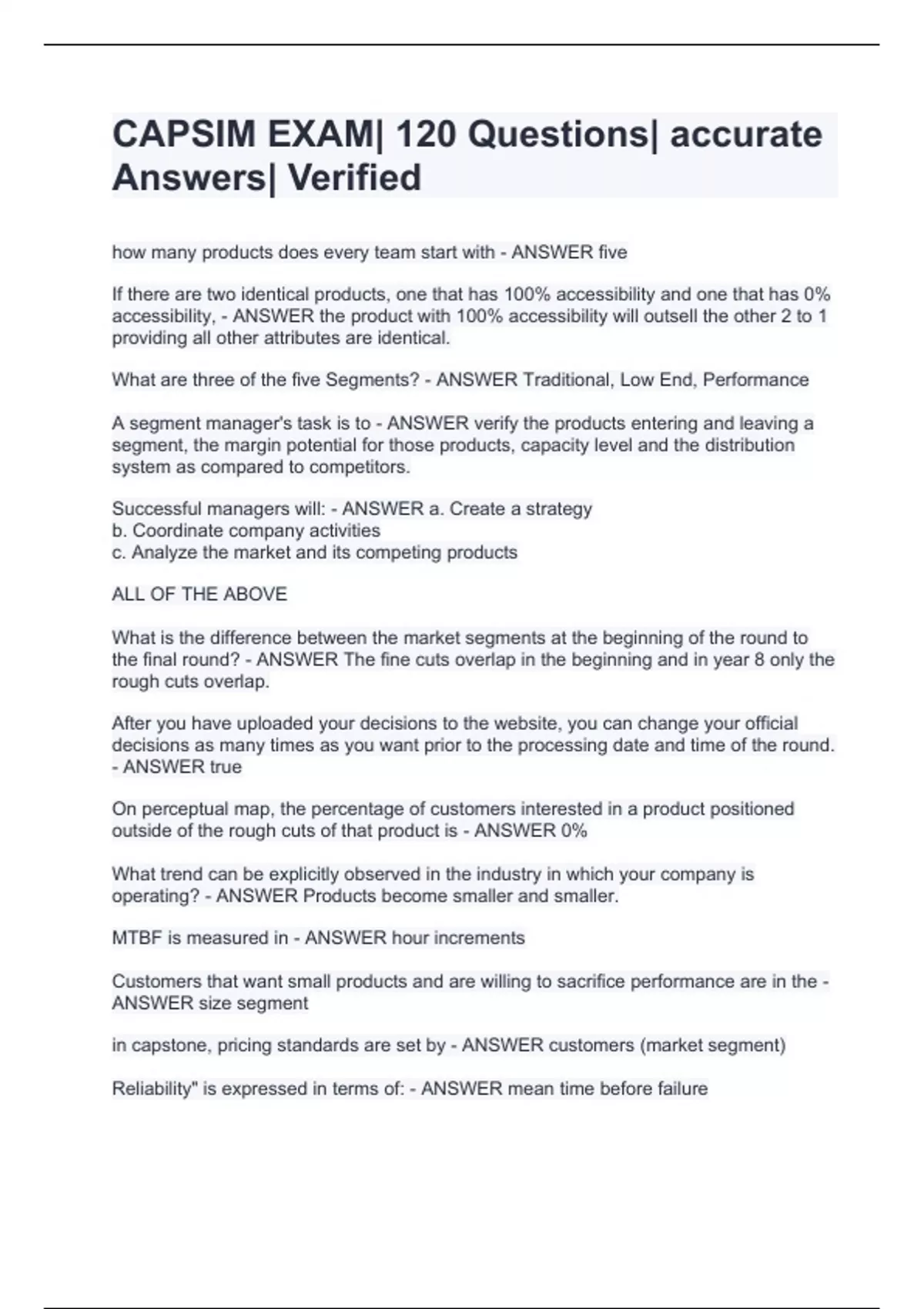 CAPSIM EXAM| 120 Questions| accurate Answers| Verified

how many products does every team start with - ANSWER five

If there are two identical products, one that has 100% accessibility and one that has 0% accessibility, - ANSWER the product with 100% accessibility will outsell the other 2 to 1 providing all other attributes are identical.

What are three of the five Segments? - ANSWER Traditional, Low End, Performance

A segment manager's task is to - ANSWER verify the products entering and leaving a segment, the margin potential for those products, capacity level and the distribution system as compared to competitors.

Successful managers will: - ANSWER a. Create a strategy
b. Coordinate company activities
c. Analyze the market and its competing products

ALL OF THE ABOVE

What is the difference between the market segments at the beginning of the round to the final round? - ANSWER The fine cuts overlap in the beginning and in year 8 only the rough cuts overlap.

After you have uploaded your decisions to the website, you can change your official decisions as many times as you want prior to the processing date and time of the round. - ANSWER true

On perceptual map, the percentage of customers interested in a product positioned outside of the rough cuts of that product is - ANSWER 0%

What trend can be explicitly observed in the industry in which your company is operating? - ANSWER Products become smaller and smaller.

MTBF is measured in - ANSWER hour increments

Customers that want small products and are willing to sacrifice performance are in the - ANSWER size segment

in capstone, pricing standards are set by - ANSWER customers (market segment)

Reliability" is expressed in terms of: - ANSWER mean time before failure